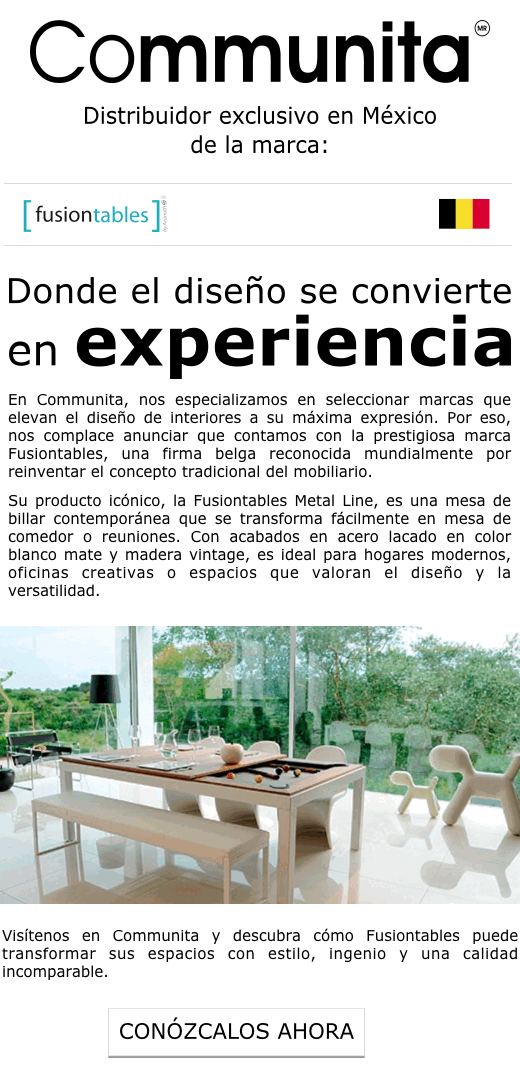 Communita MR

Distribuidor exclusivo en México de la marca:

[fusiontables]

Donde el diseño se convierte en experiencia

En Communita, nos especializamos en seleccionar marcas que elevan el diseño de interiores a su máxima expresión. Por eso, nos complace anunciar que contamos con la prestigiosa marca Fusiontables, una firma belga reconocida mundialmente por reinventar el concepto tradicional del mobiliario.

Su producto icónico, la Fusiontables Metal Line, es una mesa de billar contemporánea que se transforma fácilmente en mesa de comedor o reuniones. Con acabados en acero lacado en color blanco mate y madera vintage, es ideal para hogares modernos, oficinas creativas o espacios que valoran el diseño y la versatilidad.

Visítenos en Communita y descubra cómo Fusiontables puede transformar sus espacios con estilo, ingenio y una calidad incomparable.

CONÓZCALOS AHORA